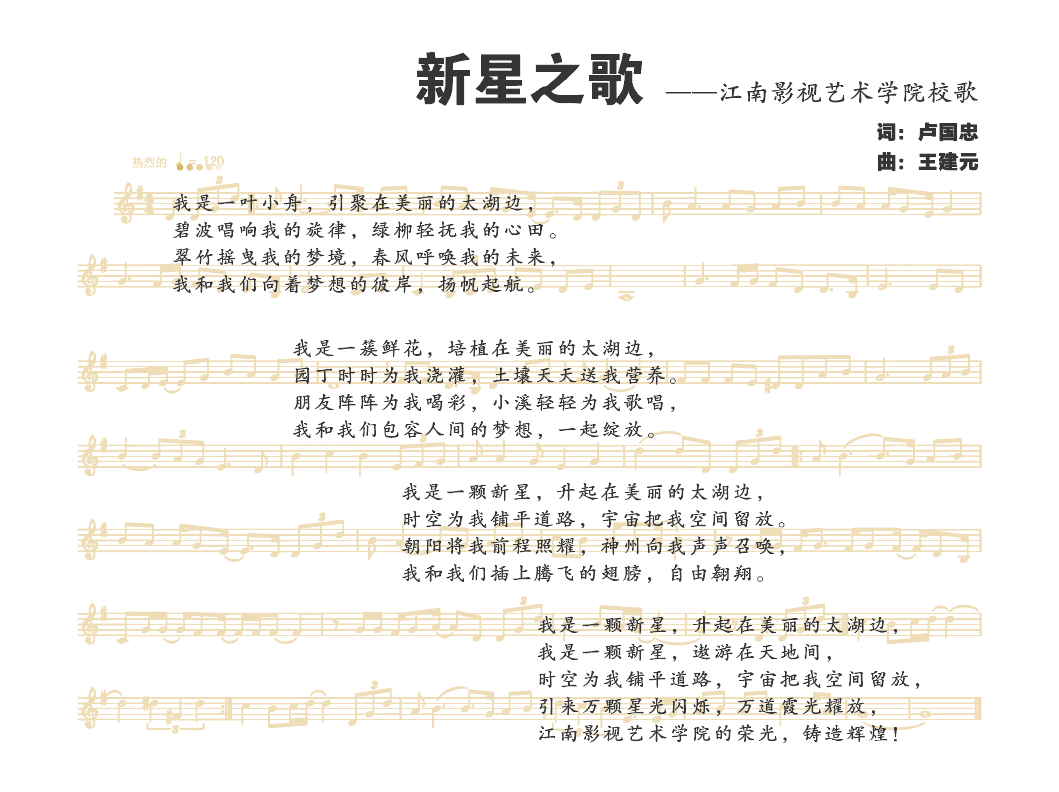 新星之歌 ——江南影视艺术学院校歌

词：卢国忠
曲：王建元

热烈的 ♩=120

我是一叶小舟，引聚在美丽的太湖边，
碧波唱响我的旋律，绿柳轻抚我的心田。
翠竹摇曳我的梦境，春风呼唤我的未来，
我和我们向着梦想的彼岸，扬帆起航。

我是一簇鲜花，培植在美丽的太湖边，
园丁时时为我浇灌，土壤天天送我营养。
朋友阵阵为我喝彩，小溪轻轻为我歌唱，
我和我们包容人间的梦想，一起绽放。

我是一颗新星，升起在美丽的太湖边，
时空为我铺平道路，宇宙把我空间留放。
朝阳将我前程照耀，神州向我声声召唤，
我和我们插上腾飞的翅膀，自由翱翔。

我是一颗新星，升起在美丽的太湖边，
我是一颗新星，遨游在天地间，
时空为我铺平道路，宇宙把我空间留放，
引来万颗星光闪烁，万道霞光耀放，
江南影视艺术学院的荣光，铸造辉煌！